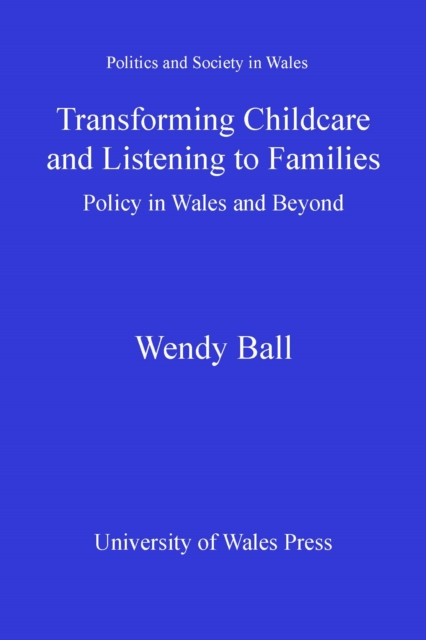 Politics and Society in Wales

Transforming Childcare
and Listening to Families

Policy in Wales and Beyond

Wendy Ball

University of Wales Press